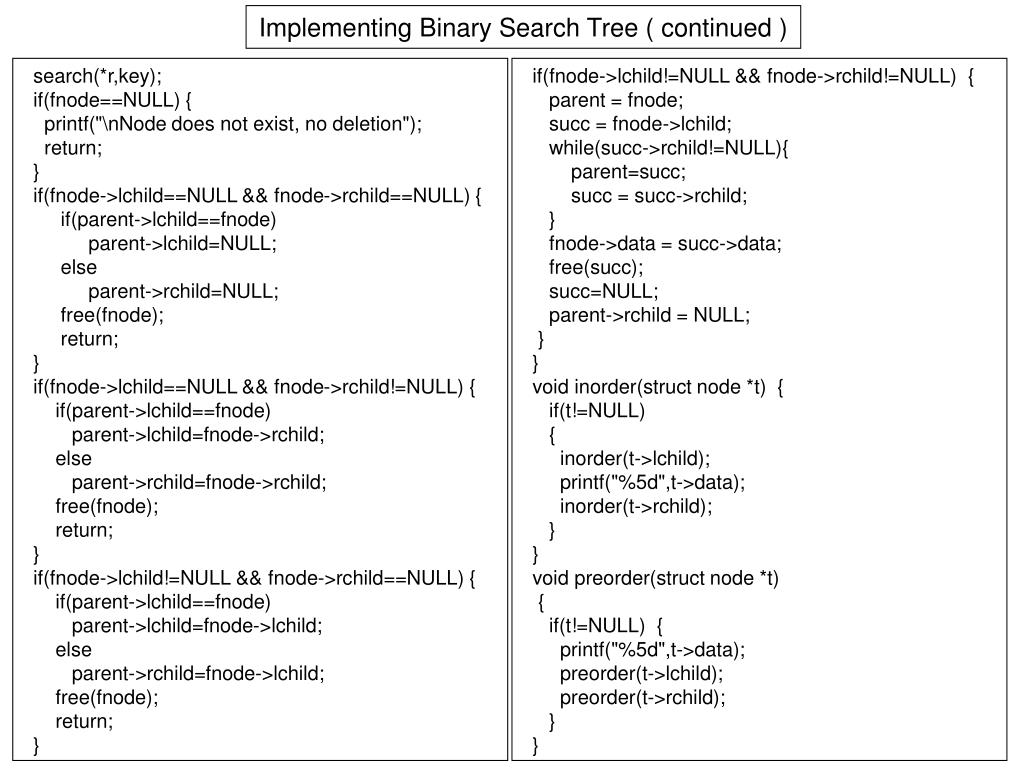 Implementing Binary Search Tree ( continued )

search(*r,key);
if(fnode==NULL) {
printf("\nNode does not exist, no deletion");
return;
}
if(fnode->lchild==NULL && fnode->rchild==NULL) {
if(parent->lchild==fnode)
parent->lchild=NULL;
else
parent->rchild=NULL;
free(fnode);
return;
}
if(fnode->lchild==NULL && fnode->rchild!=NULL) {
if(parent->lchild==fnode)
parent->lchild=fnode->rchild;
else
parent->rchild=fnode->rchild;
free(fnode);
return;
}
if(fnode->lchild!=NULL && fnode->rchild==NULL) {
if(parent->lchild==fnode)
parent->lchild=fnode->lchild;
else
parent->rchild=fnode->lchild;
free(fnode);
return;
}

if(fnode->lchild!=NULL && fnode->rchild!=NULL) {
parent = fnode;
succ = fnode->lchild;
while(succ->rchild!=NULL){
parent=succ;
succ = succ->rchild;
}
fnode->data = succ->data;
free(succ);
succ=NULL;
parent->rchild = NULL;
}
}
void inorder(struct node *t) {
if(t!=NULL)
{
inorder(t->lchild);
printf("%5d",t->data);
inorder(t->rchild);
}
}
void preorder(struct node *t)
{
if(t!=NULL) {
printf("%5d",t->data);
preorder(t->lchild);
preorder(t->rchild);
}
}